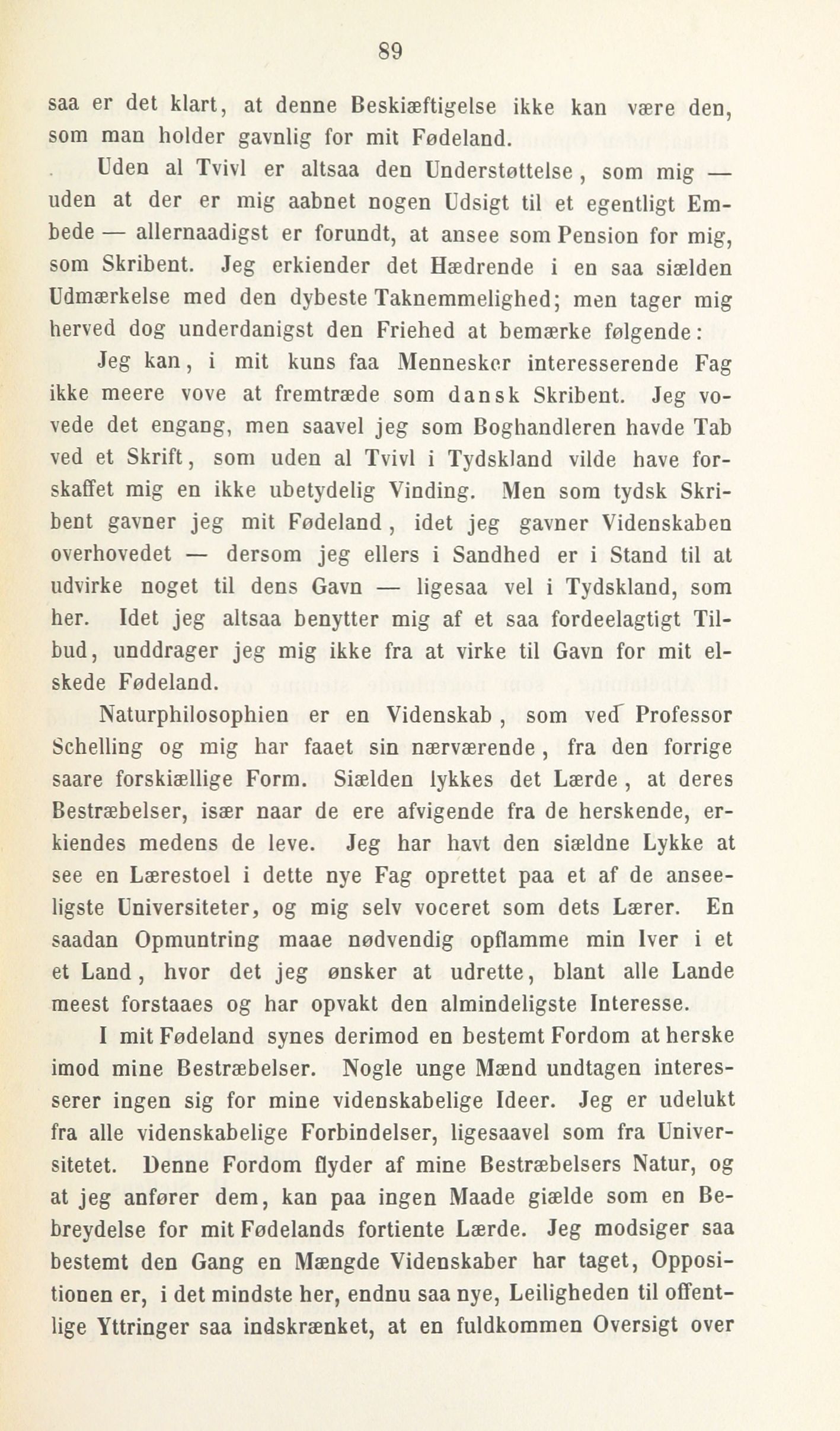 89

saa er det klart, at denne Beskiæftigelse ikke kan være den, som man holder gavnlig for mit Fødeland.

Uden al Tvivl er altsaa den Understøttelse, som mig — uden at der er mig aabnet nogen Udsigt til et egentligt Embede — allernaadigst er forundt, at ansee som Pension for mig, som Skribent. Jeg erkiender det Hædrende i en saa siælden Udmærkelse med den dybeste Taknemmelighed; men tager mig herved dog underdanigst den Friehed at bemærke følgende:

Jeg kan, i mit kuns faa Mennesker interesserende Fag ikke meere vove at fremtræde som dansk Skribent. Jeg vovede det engang, men saavel jeg som Boghandleren havde Tab ved et Skrift, som uden al Tvivl i Tydskland vilde have forskaffet mig en ikke ubetydelig Vinding. Men som tydsk Skribent gavner jeg mit Fødeland, idet jeg gavner Videnskaben overhovedet — dersom jeg ellers i Sandhed er i Stand til at udvirke noget til dens Gavn — ligesaa vel i Tydskland, som her. Idet jeg altsaa benytter mig af et saa fordeelagtigt Tilbud, unddrager jeg mig ikke fra at virke til Gavn for mit elskede Fødeland.

Naturphilosophien er en Videnskab, som ved Professor Schelling og mig har faaet sin nærværende, fra den forrige saare forskiællige Form. Siælden lykkes det Lærde, at deres Bestræbelser, især naar de ere afvigende fra de herskende, erkiendes medens de leve. Jeg har havt den siældne Lykke at see en Lærestoel i dette nye Fag oprettet paa et af de anseeligste Universiteter, og mig selv voceret som dets Lærer. En saadan Opmuntring maae nødvendig opflamme min Iver i et et Land, hvor det jeg ønsker at udrette, blant alle Lande meest forstaaes og har opvakt den almindeligste Interesse.

I mit Fødeland synes derimod en bestemt Fordom at herske imod mine Bestræbelser. Nogle unge Mænd undtagen interesserer ingen sig for mine videnskabelige Ideer. Jeg er udelukt fra alle videnskabelige Forbindelser, ligesaavel som fra Universitetet. Denne Fordom flyder af mine Bestræbelsers Natur, og at jeg anfører dem, kan paa ingen Maade giælde som en Bebreydelse for mit Fødelands fortiente Lærde. Jeg modsiger saa bestemt den Gang en Mængde Videnskaber har taget, Oppositionen er, i det mindste her, endnu saa nye, Leiligheden til offentlige Yttringer saa indskrænket, at en fuldkommen Oversigt over